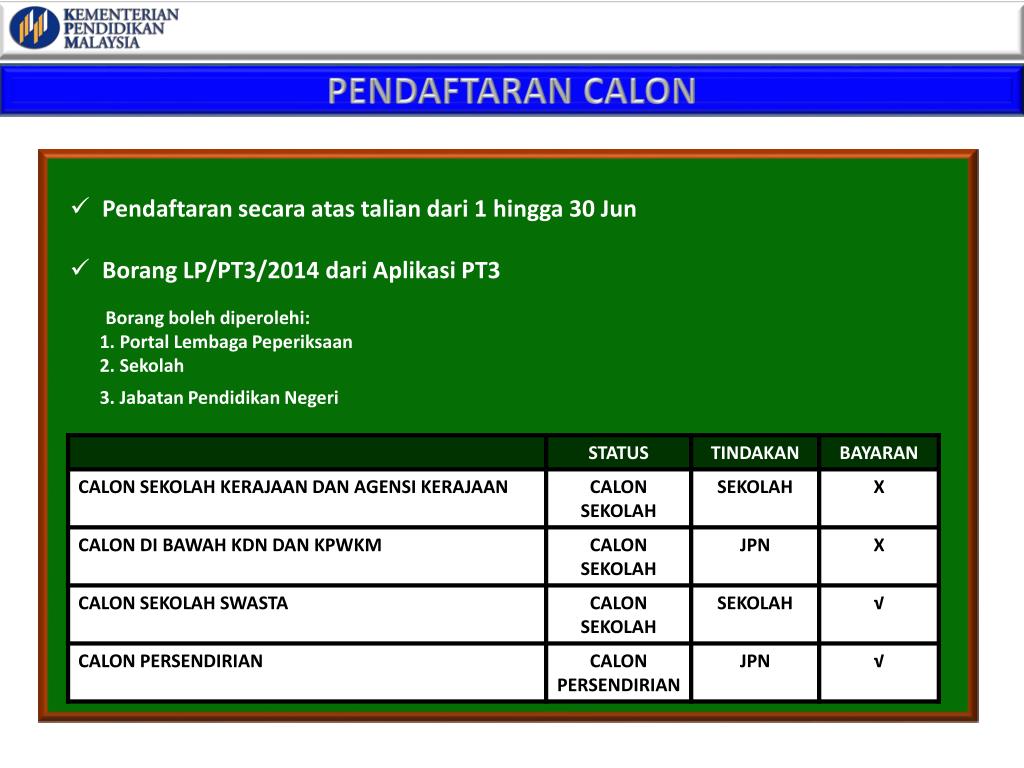 KEMENTERIAN PENDIDIKAN MALAYSIA

PENDAFTARAN CALON

✓ Pendaftaran secara atas talian dari 1 hingga 30 Jun

✓ Borang LP/PT3/2014 dari Aplikasi PT3

Borang boleh diperolehi:
1. Portal Lembaga Peperiksaan
2. Sekolah
3. Jabatan Pendidikan Negeri

| | STATUS | TINDAKAN | BAYARAN |
|---|---|---|---|
| CALON SEKOLAH KERAJAAN DAN AGENSI KERAJAAN | CALON SEKOLAH | SEKOLAH | X |
| CALON DI BAWAH KDN DAN KPWKM | CALON SEKOLAH | JPN | X |
| CALON SEKOLAH SWASTA | CALON SEKOLAH | SEKOLAH | √ |
| CALON PERSENDIRIAN | CALON PERSENDIRIAN | JPN | √ |